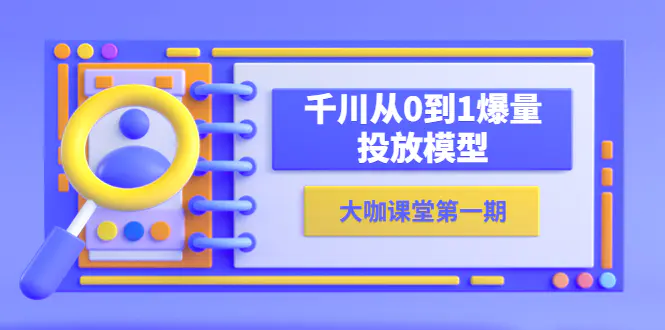 千川从0到1爆量投放模型

大咖课堂第一期